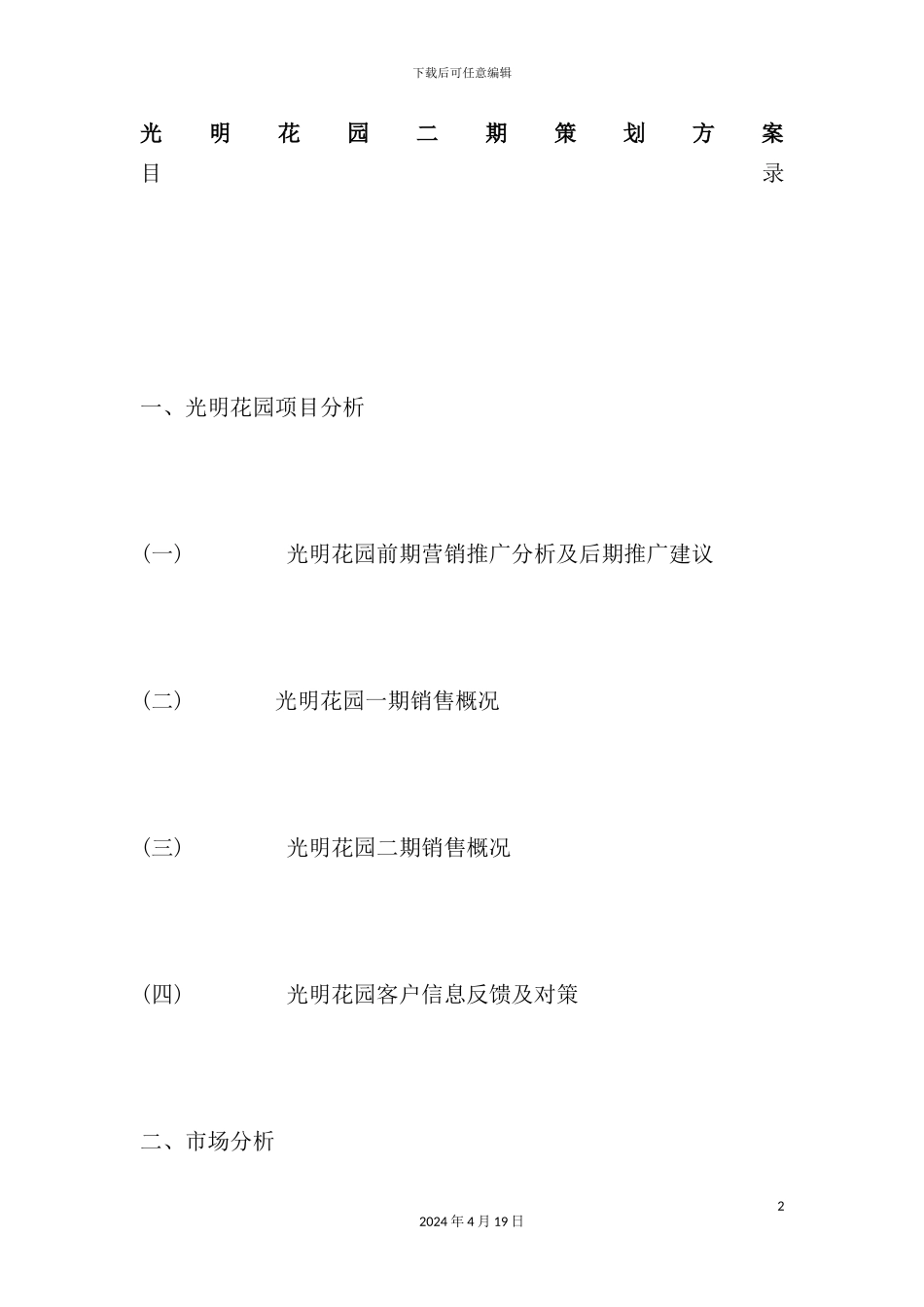 下载后可任意编辑

光明花园二期策划方案

目录

一、光明花园项目分析

(一) 光明花园前期营销推广分析及后期推广建议

(二) 光明花园一期销售概况

(三) 光明花园二期销售概况

(四) 光明花园客户信息反馈及对策

二、市场分析

2

2024 年 4 月 19 日